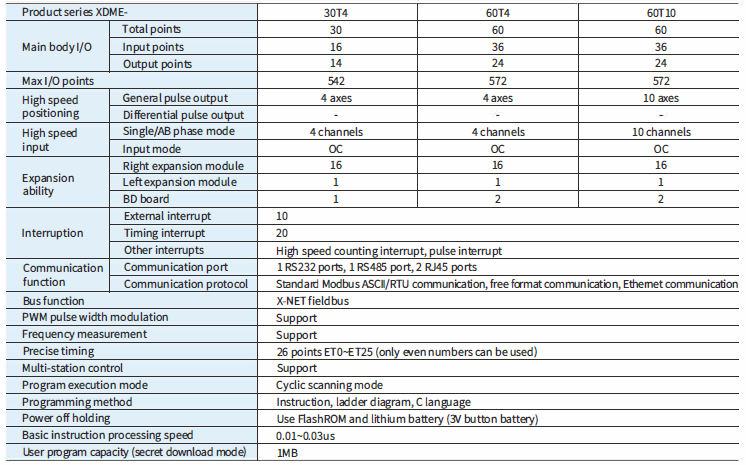 | Product series XDME- | | 30T4 | 60T4 | 60T10 |
|---|---|---|---|---|
| Main body I/O | Total points | 30 | 60 | 60 |
| | Input points | 16 | 36 | 36 |
| | Output points | 14 | 24 | 24 |
| Max I/O points | | 542 | 572 | 572 |
| High speed positioning | General pulse output | 4 axes | 4 axes | 10 axes |
| | Differential pulse output | - | - | - |
| High speed input | Single/AB phase mode | 4 channels | 4 channels | 10 channels |
| | Input mode | OC | OC | OC |
| Expansion ability | Right expansion module | 16 | 16 | 16 |
| | Left expansion module | 1 | 1 | 1 |
| | BD board | 1 | 2 | 2 |
| Interruption | External interrupt | 10 | | |
| | Timing interrupt | 20 | | |
| | Other interrupts | High speed counting interrupt, pulse interrupt | | |
| Communication function | Communication port | 1 RS232 ports, 1 RS485 port, 2 RJ45 ports | | |
| | Communication protocol | Standard Modbus ASCII/RTU communication, free format communication, Ethernet communication | | |
| Bus function | | X-NET fieldbus | | |
| PWM pulse width modulation | | Support | | |
| Frequency measurement | | Support | | |
| Precise timing | | 26 points ET0~ET25 (only even numbers can be used) | | |
| Multi-station control | | Support | | |
| Program execution mode | | Cyclic scanning mode | | |
| Programming method | | Instruction, ladder diagram, C language | | |
| Power off holding | | Use FlashROM and lithium battery (3V button battery) | | |
| Basic instruction processing speed | | 0.01~0.03us | | |
| User program capacity (secret download mode) | | 1MB | | |